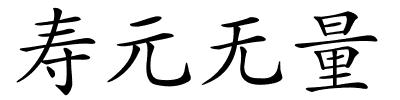 寿元无量